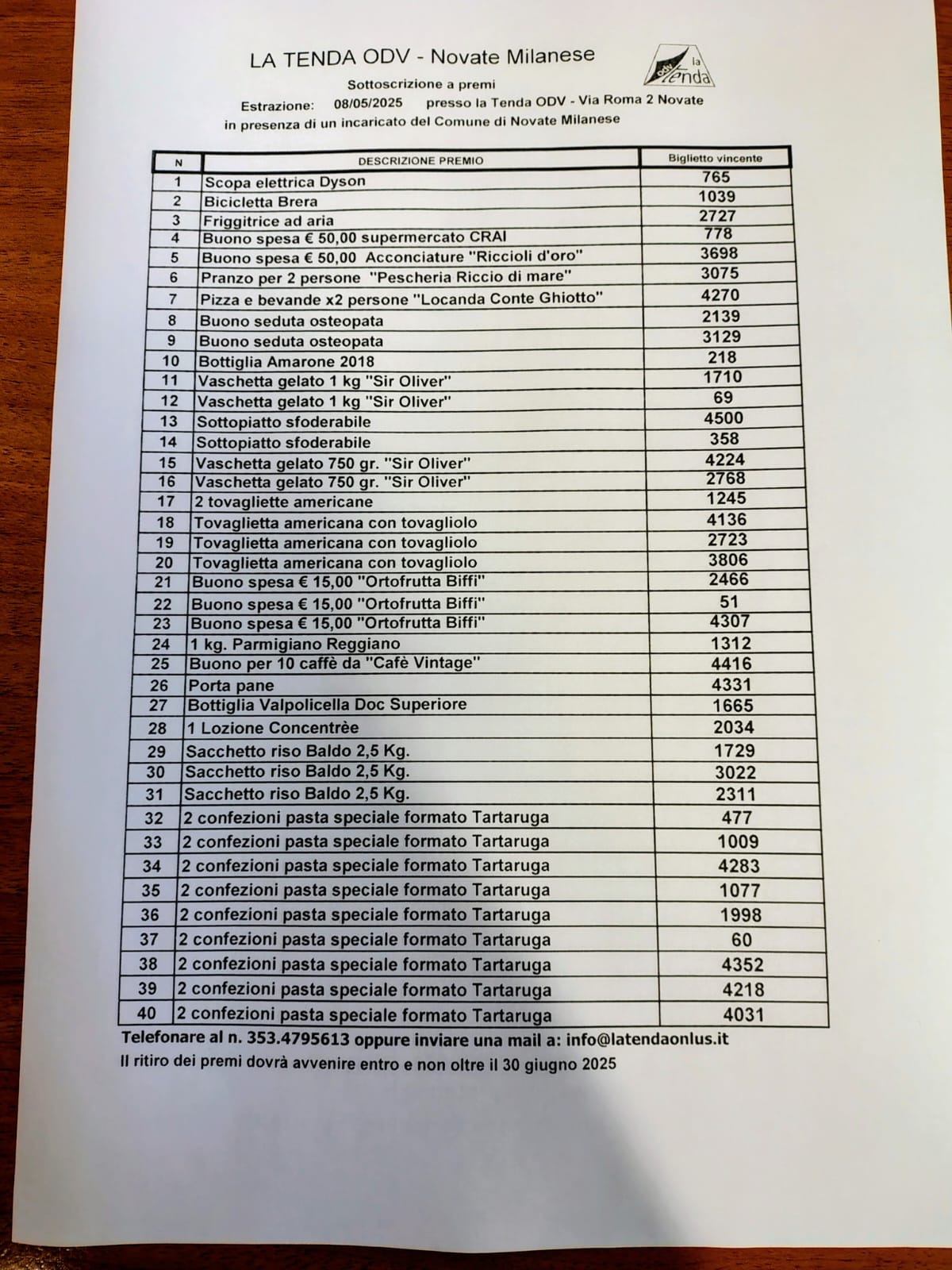 LA TENDA ODV - Novate Milanese

la tenda

Sottoscrizione a premi

Estrazione: 08/05/2025 presso la Tenda ODV - Via Roma 2 Novate
in presenza di un incaricato del Comune di Novate Milanese

| N | DESCRIZIONE PREMIO | Biglietto vincente |
|---|---|---|
| 1 | Scopa elettrica Dyson | 765 |
| 2 | Bicicletta Brera | 1039 |
| 3 | Friggitrice ad aria | 2727 |
| 4 | Buono spesa € 50,00 supermercato CRAI | 778 |
| 5 | Buono spesa € 50,00 Acconciature "Riccioli d'oro" | 3698 |
| 6 | Pranzo per 2 persone "Pescheria Riccio di mare" | 3075 |
| 7 | Pizza e bevande x2 persone "Locanda Conte Ghiotto" | 4270 |
| 8 | Buono seduta osteopata | 2139 |
| 9 | Buono seduta osteopata | 3129 |
| 10 | Bottiglia Amarone 2018 | 218 |
| 11 | Vaschetta gelato 1 kg "Sir Oliver" | 1710 |
| 12 | Vaschetta gelato 1 kg "Sir Oliver" | 69 |
| 13 | Sottopiatto sfoderabile | 4500 |
| 14 | Sottopiatto sfoderabile | 358 |
| 15 | Vaschetta gelato 750 gr. "Sir Oliver" | 4224 |
| 16 | Vaschetta gelato 750 gr. "Sir Oliver" | 2768 |
| 17 | 2 tovagliette americane | 1245 |
| 18 | Tovaglietta americana con tovagliolo | 4136 |
| 19 | Tovaglietta americana con tovagliolo | 2723 |
| 20 | Tovaglietta americana con tovagliolo | 3806 |
| 21 | Buono spesa € 15,00 "Ortofrutta Biffi" | 2466 |
| 22 | Buono spesa € 15,00 "Ortofrutta Biffi" | 51 |
| 23 | Buono spesa € 15,00 "Ortofrutta Biffi" | 4307 |
| 24 | 1 kg. Parmigiano Reggiano | 1312 |
| 25 | Buono per 10 caffè da "Cafè Vintage" | 4416 |
| 26 | Porta pane | 4331 |
| 27 | Bottiglia Valpolicella Doc Superiore | 1665 |
| 28 | 1 Lozione Concentrèe | 2034 |
| 29 | Sacchetto riso Baldo 2,5 Kg. | 1729 |
| 30 | Sacchetto riso Baldo 2,5 Kg. | 3022 |
| 31 | Sacchetto riso Baldo 2,5 Kg. | 2311 |
| 32 | 2 confezioni pasta speciale formato Tartaruga | 477 |
| 33 | 2 confezioni pasta speciale formato Tartaruga | 1009 |
| 34 | 2 confezioni pasta speciale formato Tartaruga | 4283 |
| 35 | 2 confezioni pasta speciale formato Tartaruga | 1077 |
| 36 | 2 confezioni pasta speciale formato Tartaruga | 1998 |
| 37 | 2 confezioni pasta speciale formato Tartaruga | 60 |
| 38 | 2 confezioni pasta speciale formato Tartaruga | 4352 |
| 39 | 2 confezioni pasta speciale formato Tartaruga | 4218 |
| 40 | 2 confezioni pasta speciale formato Tartaruga | 4031 |

Telefonare al n. 353.4795613 oppure inviare una mail a: info@latendaonlus.it
Il ritiro dei premi dovrà avvenire entro e non oltre il 30 giugno 2025